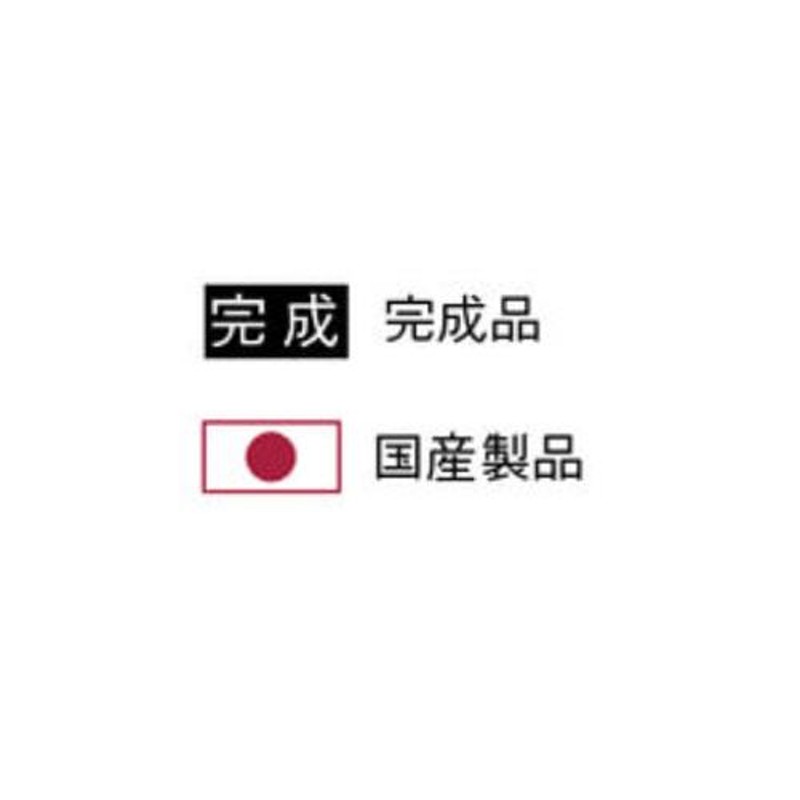 完成 完成品

国産製品